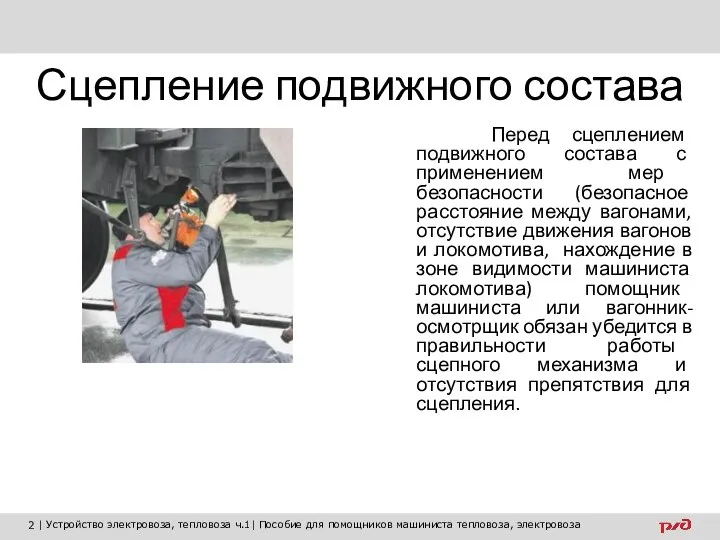 Сцепление подвижного состава

Перед сцеплением подвижного состава с применением мер безопасности (безопасное расстояние между вагонами, отсутствие движения вагонов и локомотива, нахождение в зоне видимости машиниста локомотива) помощник машиниста или вагонник-осмотрщик обязан убедится в правильности работы сцепного механизма и отсутствия препятствия для сцепления.

2 | Устройство электровоза, тепловоза ч.1| Пособие для помощников машиниста тепловоза, электровоза

РЖД